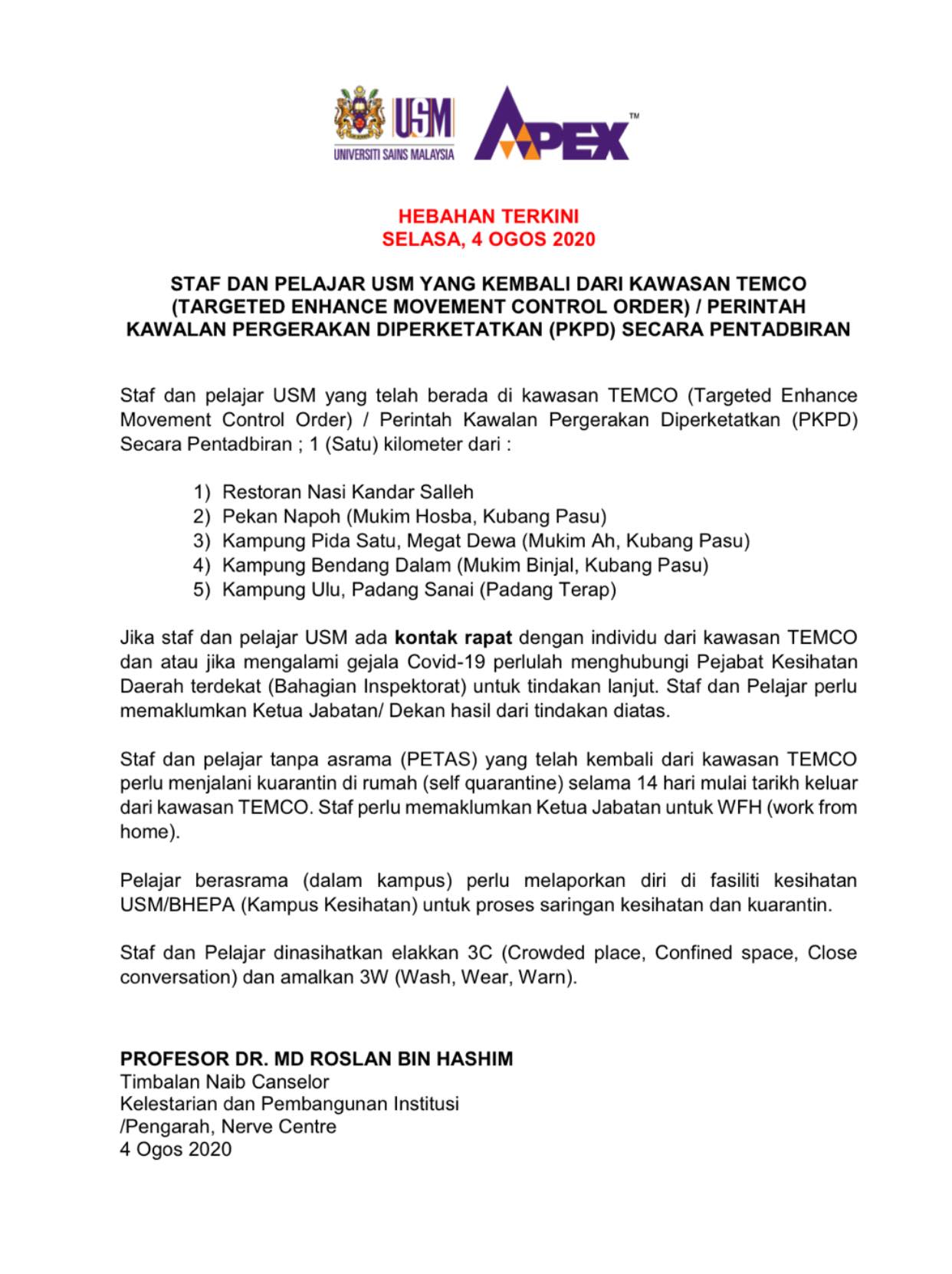 USM
UNIVERSITI SAINS MALAYSIA

APEX™

HEBAHAN TERKINI
SELASA, 4 OGOS 2020

STAF DAN PELAJAR USM YANG KEMBALI DARI KAWASAN TEMCO (TARGETED ENHANCE MOVEMENT CONTROL ORDER) / PERINTAH KAWALAN PERGERAKAN DIPERKETATKAN (PKPD) SECARA PENTADBIRAN

Staf dan pelajar USM yang telah berada di kawasan TEMCO (Targeted Enhance Movement Control Order) / Perintah Kawalan Pergerakan Diperketatkan (PKPD) Secara Pentadbiran ; 1 (Satu) kilometer dari :

1) Restoran Nasi Kandar Salleh
2) Pekan Napoh (Mukim Hosba, Kubang Pasu)
3) Kampung Pida Satu, Megat Dewa (Mukim Ah, Kubang Pasu)
4) Kampung Bendang Dalam (Mukim Binjal, Kubang Pasu)
5) Kampung Ulu, Padang Sanai (Padang Terap)

Jika staf dan pelajar USM ada kontak rapat dengan individu dari kawasan TEMCO dan atau jika mengalami gejala Covid-19 perlulah menghubungi Pejabat Kesihatan Daerah terdekat (Bahagian Inspektorat) untuk tindakan lanjut. Staf dan Pelajar perlu memaklumkan Ketua Jabatan/ Dekan hasil dari tindakan diatas.

Staf dan pelajar tanpa asrama (PETAS) yang telah kembali dari kawasan TEMCO perlu menjalani kuarantin di rumah (self quarantine) selama 14 hari mulai tarikh keluar dari kawasan TEMCO. Staf perlu memaklumkan Ketua Jabatan untuk WFH (work from home).

Pelajar berasrama (dalam kampus) perlu melaporkan diri di fasiliti kesihatan USM/BHEPA (Kampus Kesihatan) untuk proses saringan kesihatan dan kuarantin.

Staf dan Pelajar dinasihatkan elakkan 3C (Crowded place, Confined space, Close conversation) dan amalkan 3W (Wash, Wear, Warn).

PROFESOR DR. MD ROSLAN BIN HASHIM
Timbalan Naib Canselor
Kelestarian dan Pembangunan Institusi
/Pengarah, Nerve Centre
4 Ogos 2020